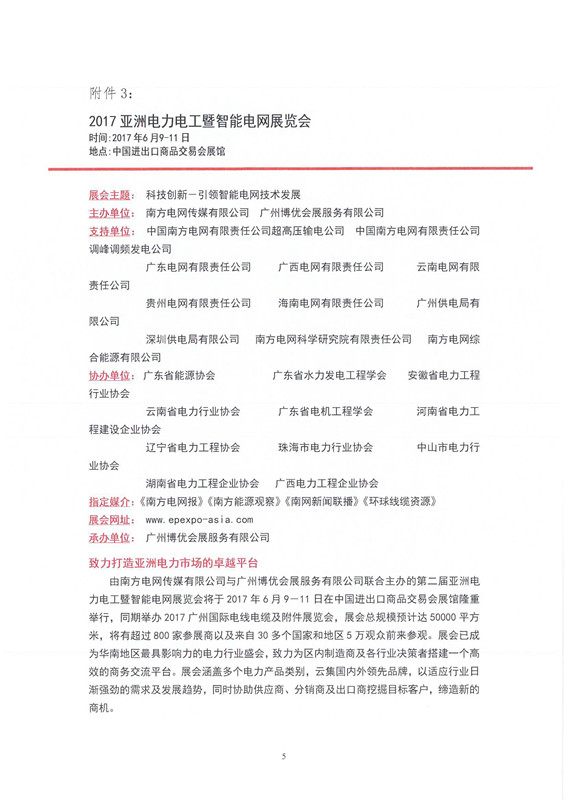 附件 3：

2017 亚洲电力电工暨智能电网展览会
时间：2017 年 6 月 9-11 日
地点：中国进出口商品交易会展馆

展会主题： 科技创新－引领智能电网技术发展
主办单位： 南方电网传媒有限公司 广州博优会展服务有限公司
支持单位： 中国南方电网有限责任公司超高压输电公司 中国南方电网有限责任公司调峰调频发电公司
广东电网有限责任公司 广西电网有限责任公司 云南电网有限责任公司
贵州电网有限责任公司 海南电网有限责任公司 广州供电局有限公司
深圳供电局有限公司 南方电网科学研究院有限责任公司 南方电网综合能源有限公司
协办单位： 广东省能源协会 广东省水力发电工程学会 安徽省电力工程行业协会
云南省电力行业协会 广东省电机工程学会 河南省电力工程建设企业协会
辽宁省电力工程协会 珠海市电力行业协会 中山市电力行业协会
湖南省电力工程企业协会 广西电力工程企业协会
指定媒介：《南方电网报》《南方能源观察》《南网新闻联播》《环球线缆资源》
展会网址： www.epexpo-asia.com
承办单位： 广州博优会展服务有限公司

致力打造亚洲电力市场的卓越平台

由南方电网传媒有限公司与广州博优会展服务有限公司联合主办的第二届亚洲电力电工暨智能电网展览会将于 2017 年 6 月 9－11 日在中国进出口商品交易会展馆隆重举行，同期举办 2017 广州国际电线电缆及附件展览会，展会总规模预计达 50000 平方米，将有超过 800 家参展商以及来自 30 多个国家和地区 5 万观众前来参观。展会已成为华南地区最具影响力的电力行业盛会，致力为区内制造商及各行业决策者搭建一个高效的商务交流平台。展会涵盖多个电力产品类别，云集国内外领先品牌，以适应行业日渐强劲的需求及发展趋势，同时协助供应商、分销商及出口商挖掘目标客户，缔造新的商机。

5